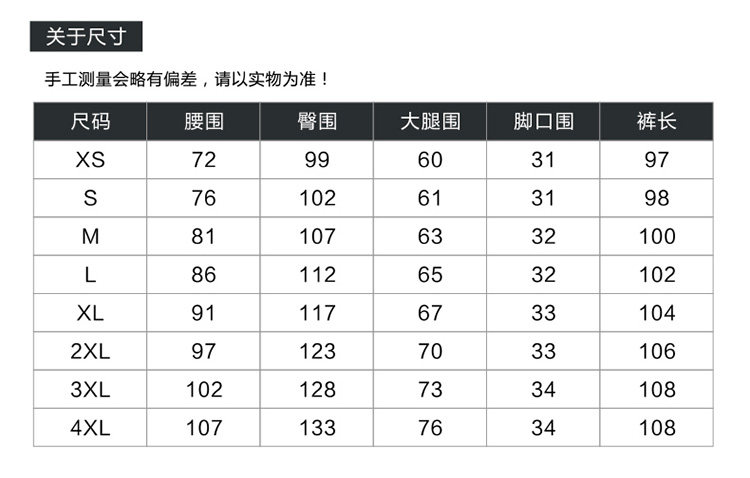 关于尺寸

手工测量会略有偏差，请以实物为准！

| 尺码 | 腰围 | 臀围 | 大腿围 | 脚口围 | 裤长 |
|---|---|---|---|---|---|
| XS | 72 | 99 | 60 | 31 | 97 |
| S | 76 | 102 | 61 | 31 | 98 |
| M | 81 | 107 | 63 | 32 | 100 |
| L | 86 | 112 | 65 | 32 | 102 |
| XL | 91 | 117 | 67 | 33 | 104 |
| 2XL | 97 | 123 | 70 | 33 | 106 |
| 3XL | 102 | 128 | 73 | 34 | 108 |
| 4XL | 107 | 133 | 76 | 34 | 108 |